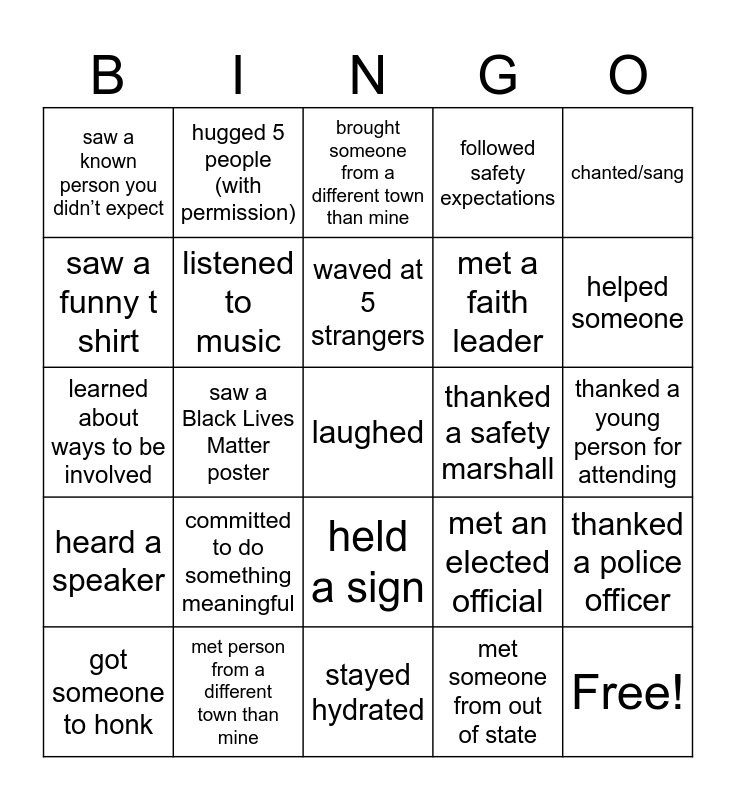 | B | I | N | G | O |
|---|---|---|---|---|
| saw a known person you didn't expect | hugged 5 people (with permission) | brought someone from a different town than mine | followed safety expectations | chanted/sang |
| saw a funny t shirt | listened to music | waved at 5 strangers | met a faith leader | helped someone |
| learned about ways to be involved | saw a Black Lives Matter poster | laughed | thanked a safety marshall | thanked a young person for attending |
| heard a speaker | committed to do something meaningful | held a sign | met an elected official | thanked a police officer |
| got someone to honk | met person from a different town than mine | stayed hydrated | met someone from out of state | Free! |